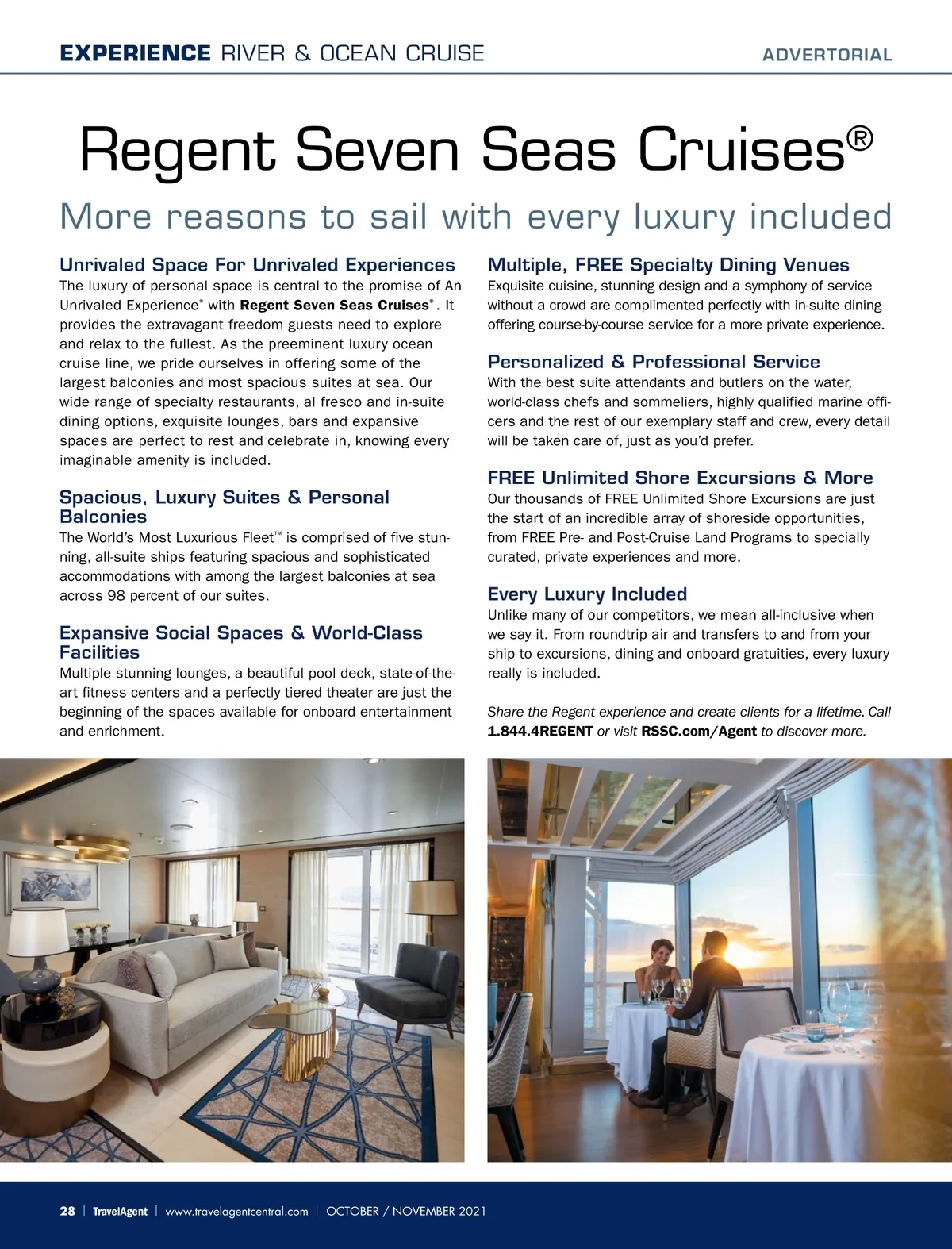 EXPERIENCE RIVER & OCEAN CRUISE

ADVERTORIAL

Regent Seven Seas Cruises®

More reasons to sail with every luxury included

Unrivaled Space For Unrivaled Experiences

The luxury of personal space is central to the promise of An Unrivaled Experience® with Regent Seven Seas Cruises®. It provides the extravagant freedom guests need to explore and relax to the fullest. As the preeminent luxury ocean cruise line, we pride ourselves in offering some of the largest balconies and most spacious suites at sea. Our wide range of specialty restaurants, al fresco and in-suite dining options, exquisite lounges, bars and expansive spaces are perfect to rest and celebrate in, knowing every imaginable amenity is included.

Spacious, Luxury Suites & Personal Balconies

The World's Most Luxurious Fleet™ is comprised of five stunning, all-suite ships featuring spacious and sophisticated accommodations with among the largest balconies at sea across 98 percent of our suites.

Expansive Social Spaces & World-Class Facilities

Multiple stunning lounges, a beautiful pool deck, state-of-the-art fitness centers and a perfectly tiered theater are just the beginning of the spaces available for onboard entertainment and enrichment.

Multiple, FREE Specialty Dining Venues

Exquisite cuisine, stunning design and a symphony of service without a crowd are complimented perfectly with in-suite dining offering course-by-course service for a more private experience.

Personalized & Professional Service

With the best suite attendants and butlers on the water, world-class chefs and sommeliers, highly qualified marine officers and the rest of our exemplary staff and crew, every detail will be taken care of, just as you'd prefer.

FREE Unlimited Shore Excursions & More

Our thousands of FREE Unlimited Shore Excursions are just the start of an incredible array of shoreside opportunities, from FREE Pre- and Post-Cruise Land Programs to specially curated, private experiences and more.

Every Luxury Included

Unlike many of our competitors, we mean all-inclusive when we say it. From roundtrip air and transfers to and from your ship to excursions, dining and onboard gratuities, every luxury really is included.

Share the Regent experience and create clients for a lifetime. Call 1.844.4REGENT or visit RSSC.com/Agent to discover more.

28 | TravelAgent | www.travelagentcentral.com | OCTOBER / NOVEMBER 2021